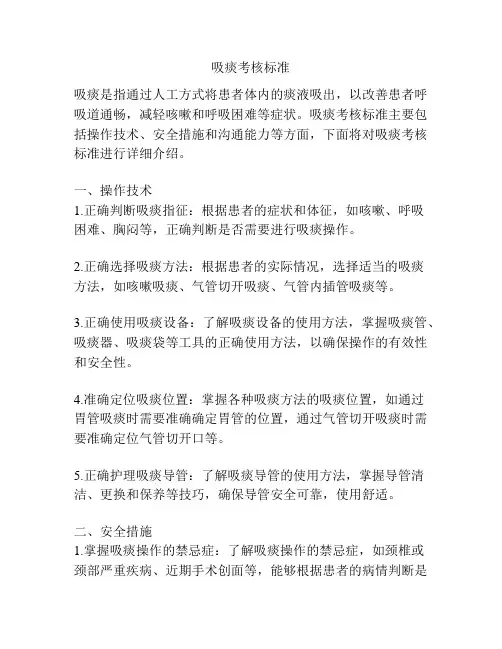 吸痰考核标准

吸痰是指通过人工方式将患者体内的痰液吸出，以改善患者呼吸道通畅，减轻咳嗽和呼吸困难等症状。吸痰考核标准主要包括操作技术、安全措施和沟通能力等方面，下面将对吸痰考核标准进行详细介绍。

一、操作技术
1.正确判断吸痰指征：根据患者的症状和体征，如咳嗽、呼吸困难、胸闷等，正确判断是否需要进行吸痰操作。

2.正确选择吸痰方法：根据患者的实际情况，选择适当的吸痰方法，如咳嗽吸痰、气管切开吸痰、气管内插管吸痰等。

3.正确使用吸痰设备：了解吸痰设备的使用方法，掌握吸痰管、吸痰器、吸痰袋等工具的正确使用方法，以确保操作的有效性和安全性。

4.准确定位吸痰位置：掌握各种吸痰方法的吸痰位置，如通过胃管吸痰时需要准确确定胃管的位置，通过气管切开吸痰时需要准确定位气管切开口等。

5.正确护理吸痰导管：了解吸痰导管的使用方法，掌握导管清洁、更换和保养等技巧，确保导管安全可靠，使用舒适。

二、安全措施
1.掌握吸痰操作的禁忌症：了解吸痰操作的禁忌症，如颈椎或颈部严重疾病、近期手术创面等，能够根据患者的病情判断是